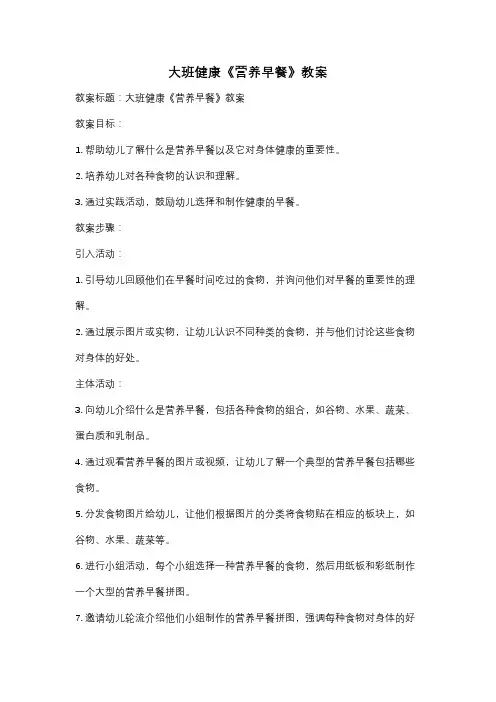 大班健康《营养早餐》教案

教案标题：大班健康《营养早餐》教案

教案目标：

1. 帮助幼儿了解什么是营养早餐以及它对身体健康的重要性。

2. 培养幼儿对各种食物的认识和理解。

3. 通过实践活动，鼓励幼儿选择和制作健康的早餐。

教案步骤：

引入活动：

1. 引导幼儿回顾他们在早餐时间吃过的食物，并询问他们对早餐的重要性的理解。

2. 通过展示图片或实物，让幼儿认识不同种类的食物，并与他们讨论这些食物对身体的好处。

主体活动：

3. 向幼儿介绍什么是营养早餐，包括各种食物的组合，如谷物、水果、蔬菜、蛋白质和乳制品。

4. 通过观看营养早餐的图片或视频，让幼儿了解一个典型的营养早餐包括哪些食物。

5. 分发食物图片给幼儿，让他们根据图片的分类将食物贴在相应的板块上，如谷物、水果、蔬菜等。

6. 进行小组活动，每个小组选择一种营养早餐的食物，然后用纸板和彩纸制作一个大型的营养早餐拼图。

7. 邀请幼儿轮流介绍他们小组制作的营养早餐拼图，强调每种食物对身体的好